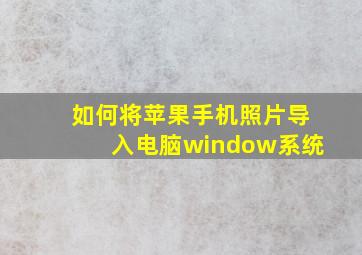 如何将苹果手机照片导入电脑window系统